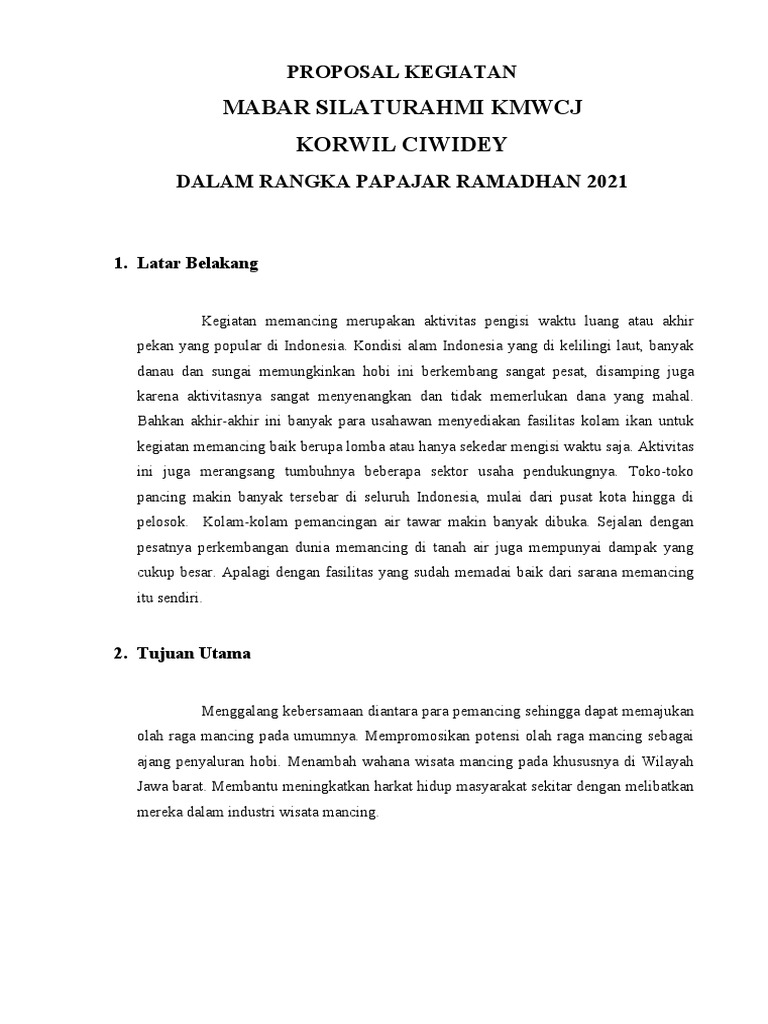 PROPOSAL KEGIATAN

MABAR SILATURAHMI KMWCJ

KORWIL CIWIDEY

DALAM RANGKA PAPAJAR RAMADHAN 2021

1. Latar Belakang

Kegiatan memancing merupakan aktivitas pengisi waktu luang atau akhir pekan yang popular di Indonesia. Kondisi alam Indonesia yang di kelilingi laut, banyak danau dan sungai memungkinkan hobi ini berkembang sangat pesat, disamping juga karena aktivitasnya sangat menyenangkan dan tidak memerlukan dana yang mahal. Bahkan akhir-akhir ini banyak para usahawan menyediakan fasilitas kolam ikan untuk kegiatan memancing baik berupa lomba atau hanya sekedar mengisi waktu saja. Aktivitas ini juga merangsang tumbuhnya beberapa sektor usaha pendukungnya. Toko-toko pancing makin banyak tersebar di seluruh Indonesia, mulai dari pusat kota hingga di pelosok. Kolam-kolam pemancingan air tawar makin banyak dibuka. Sejalan dengan pesatnya perkembangan dunia memancing di tanah air juga mempunyai dampak yang cukup besar. Apalagi dengan fasilitas yang sudah memadai baik dari sarana memancing itu sendiri.

2. Tujuan Utama

Menggalang kebersamaan diantara para pemancing sehingga dapat memajukan olah raga mancing pada umumnya. Mempromosikan potensi olah raga mancing sebagai ajang penyaluran hobi. Menambah wahana wisata mancing pada khususnya di Wilayah Jawa barat. Membantu meningkatkan harkat hidup masyarakat sekitar dengan melibatkan mereka dalam industri wisata mancing.